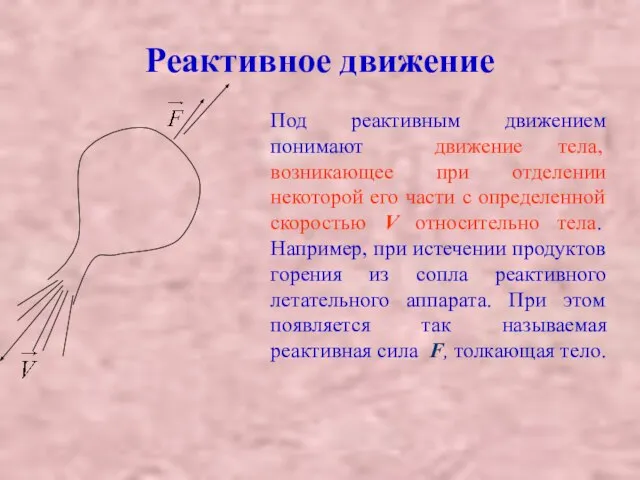 Реактивное движение

$\vec{F}$

$\vec{V}$

Под реактивным движением понимают движение тела, возникающее при отделении некоторой его части с определенной скоростью $V$ относительно тела. Например, при истечении продуктов горения из сопла реактивного летательного аппарата. При этом появляется так называемая реактивная сила $F$, толкающая тело.